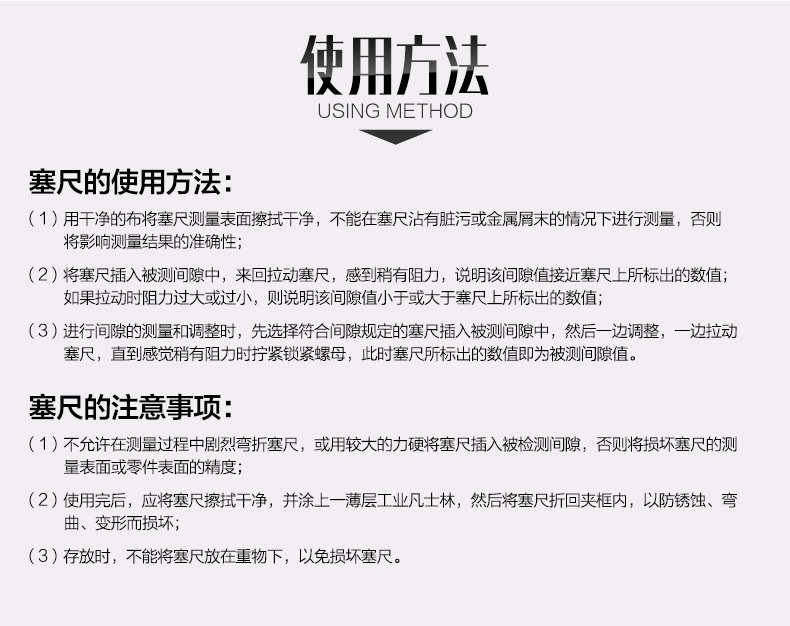 使用方法
USING METHOD

塞尺的使用方法：

（1）用干净的布将塞尺测量表面擦拭干净，不能在塞尺沾有脏污或金属屑末的情况下进行测量，否则将影响测量结果的准确性；

（2）将塞尺插入被测间隙中，来回拉动塞尺，感到稍有阻力，说明该间隙值接近塞尺上所标出的数值；如果拉动时阻力过大或过小，则说明该间隙值小于或大于塞尺上所标出的数值；

（3）进行间隙的测量和调整时，先选择符合间隙规定的塞尺插入被测间隙中，然后一边调整，一边拉动塞尺，直到感觉稍有阻力时拧紧锁紧螺母，此时塞尺所标出的数值即为被测间隙值。

塞尺的注意事项：

（1）不允许在测量过程中剧烈弯折塞尺，或用较大的力硬将塞尺插入被检测间隙，否则将损坏塞尺的测量表面或零件表面的精度；

（2）使用完后，应将塞尺擦拭干净，并涂上一薄层工业凡士林，然后将塞尺折回夹框内，以防锈蚀、弯曲、变形而损坏；

（3）存放时，不能将塞尺放在重物下，以免损坏塞尺。